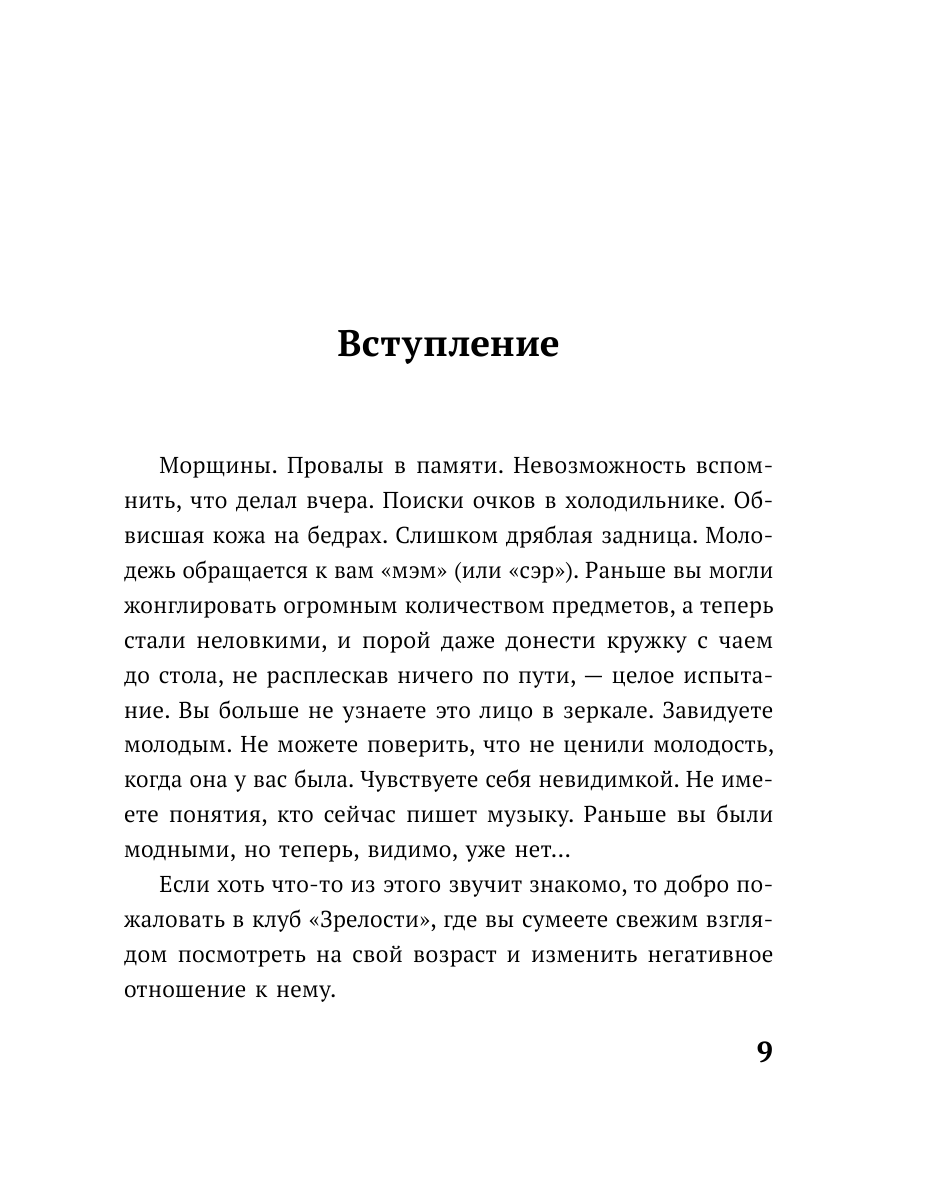 Вступление

Морщины. Провалы в памяти. Невозможность вспомнить, что делал вчера. Поиски очков в холодильнике. Обвисшая кожа на бедрах. Слишком дряблая задница. Молодежь обращается к вам «мэм» (или «сэр»). Раньше вы могли жонглировать огромным количеством предметов, а теперь стали неловкими, и порой даже донести кружку с чаем до стола, не расплескав ничего по пути, — целое испытание. Вы больше не узнаете это лицо в зеркале. Завидуете молодым. Не можете поверить, что не ценили молодость, когда она у вас была. Чувствуете себя невидимкой. Не имеете понятия, кто сейчас пишет музыку. Раньше вы были модными, но теперь, видимо, уже нет…

Если хоть что-то из этого звучит знакомо, то добро пожаловать в клуб «Зрелости», где вы сумеете свежим взглядом посмотреть на свой возраст и изменить негативное отношение к нему.

9